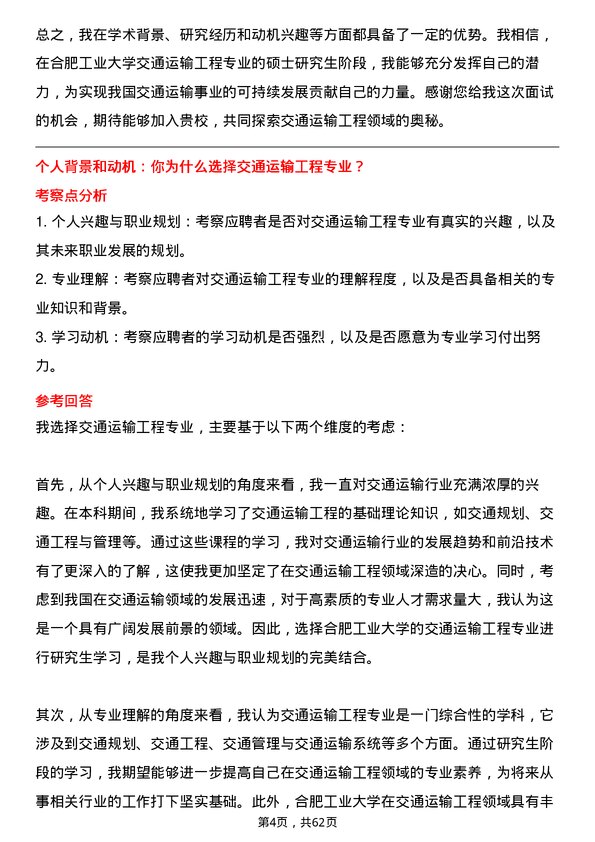 总之，我在学术背景、研究经历和动机兴趣等方面都具备了一定的优势。我相信，在合肥工业大学交通运输工程专业的硕士研究生阶段，我能够充分发挥自己的潜力，为实现我国交通运输事业的可持续发展贡献自己的力量。感谢您给我这次面试的机会，期待能够加入贵校，共同探索交通运输工程领域的奥秘。

个人背景和动机：你为什么选择交通运输工程专业？

考察点分析

1. 个人兴趣与职业规划：考察应聘者是否对交通运输工程专业有真实的兴趣，以及其未来职业发展的规划。

2. 专业理解：考察应聘者对交通运输工程专业的理解程度，以及是否具备相关的专业知识和背景。

3. 学习动机：考察应聘者的学习动机是否强烈，以及是否愿意为专业学习付出努力。

参考回答

我选择交通运输工程专业，主要基于以下两个维度的考虑：

首先，从个人兴趣与职业规划的角度来看，我一直对交通运输行业充满浓厚的兴趣。在本科期间，我系统地学习了交通运输工程的基础理论知识，如交通规划、交通工程与管理等。通过这些课程的学习，我对交通运输行业的发展趋势和前沿技术有了更深入的了解，这使我更加坚定了在交通运输工程领域深造的决心。同时，考虑到我国在交通运输领域的发展迅速，对于高素质的专业人才需求量大，我认为这是一个具有广阔发展前景的领域。因此，选择合肥工业大学的交通运输工程专业进行研究生学习，是我个人兴趣与职业规划的完美结合。

其次，从专业理解的角度来看，我认为交通运输工程专业是一门综合性的学科，它涉及到交通规划、交通工程、交通管理与交通运输系统等多个方面。通过研究生阶段的学习，我期望能够进一步提高自己在交通运输工程领域的专业素养，为将来从事相关行业的工作打下坚实基础。此外，合肥工业大学在交通运输工程领域具有丰

第4页，共62页